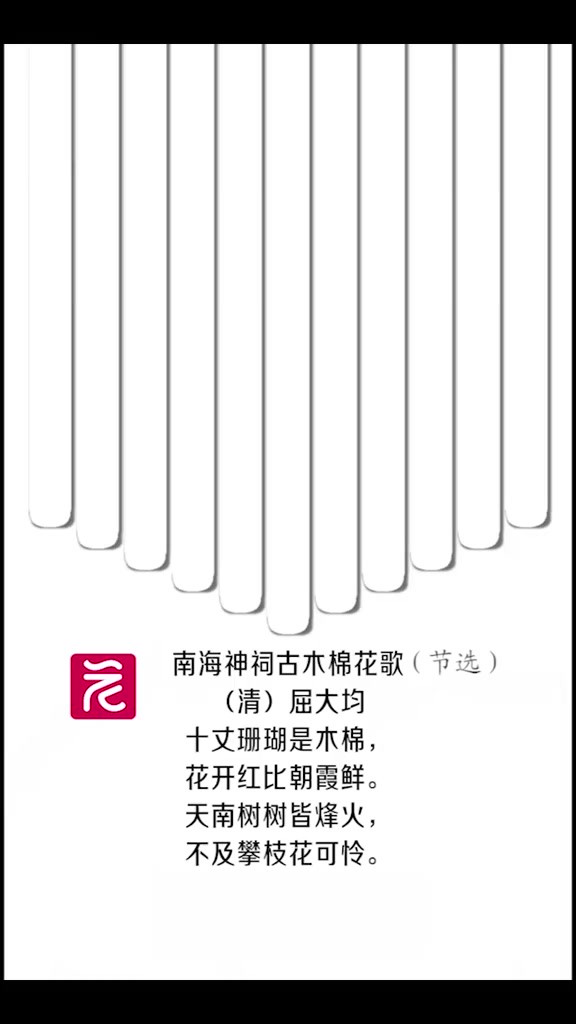 花

南海神祠古木棉花歌（节选）
（清）屈大均
十丈珊瑚是木棉，
花开红比朝霞鲜。
天南树树皆烽火，
不及攀枝花可怜。